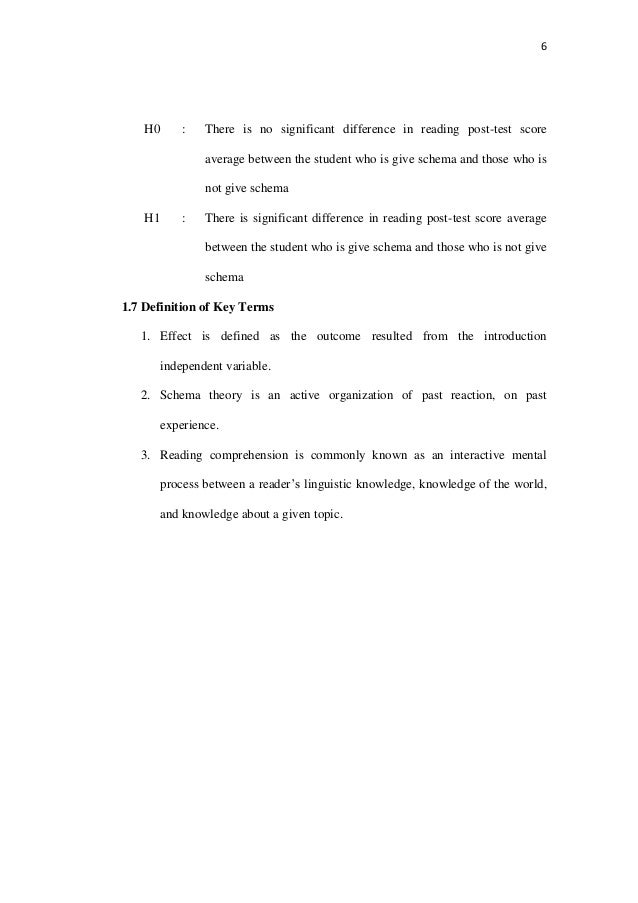 6

H0 : There is no significant difference in reading post-test score average between the student who is give schema and those who is not give schema

H1 : There is significant difference in reading post-test score average between the student who is give schema and those who is not give schema

1.7 Definition of Key Terms

1. Effect is defined as the outcome resulted from the introduction independent variable.

2. Schema theory is an active organization of past reaction, on past experience.

3. Reading comprehension is commonly known as an interactive mental process between a reader's linguistic knowledge, knowledge of the world, and knowledge about a given topic.